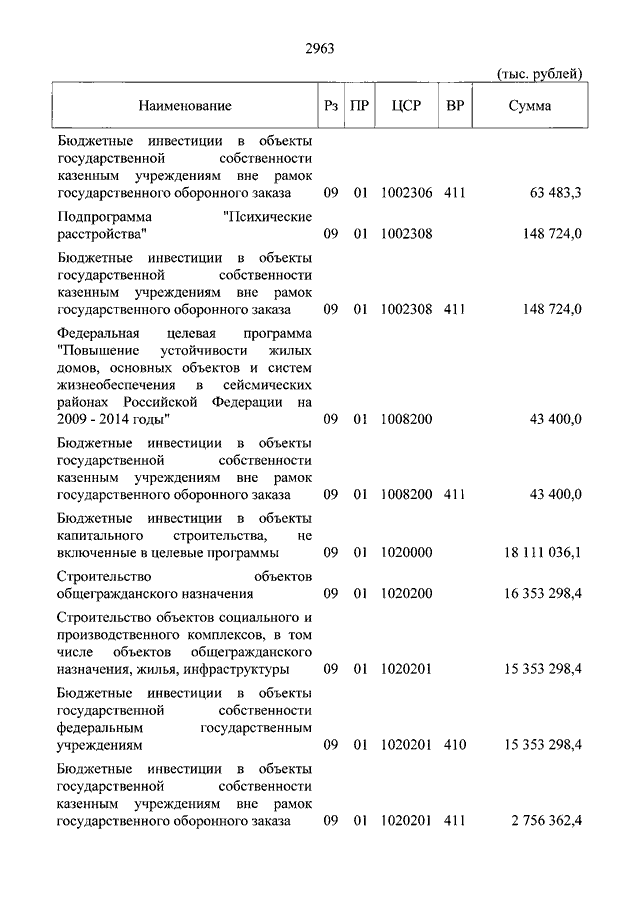 2963

(тыс. рублей)

| Наименование | Рз | ПР | ЦСР | ВР | Сумма |
|---|---|---|---|---|---|
| Бюджетные инвестиции в объекты государственной собственности казенным учреждениям вне рамок государственного оборонного заказа | 09 | 01 | 1002306 | 411 | 63 483,3 |
| Подпрограмма "Психические расстройства" | 09 | 01 | 1002308 | | 148 724,0 |
| Бюджетные инвестиции в объекты государственной собственности казенным учреждениям вне рамок государственного оборонного заказа | 09 | 01 | 1002308 | 411 | 148 724,0 |
| Федеральная целевая программа "Повышение устойчивости жилых домов, основных объектов и систем жизнеобеспечения в сейсмических районах Российской Федерации на 2009 - 2014 годы" | 09 | 01 | 1008200 | | 43 400,0 |
| Бюджетные инвестиции в объекты государственной собственности казенным учреждениям вне рамок государственного оборонного заказа | 09 | 01 | 1008200 | 411 | 43 400,0 |
| Бюджетные инвестиции в объекты капитального строительства, не включенные в целевые программы | 09 | 01 | 1020000 | | 18 111 036,1 |
| Строительство объектов общегражданского назначения | 09 | 01 | 1020200 | | 16 353 298,4 |
| Строительство объектов социального и производственного комплексов, в том числе объектов общегражданского назначения, жилья, инфраструктуры | 09 | 01 | 1020201 | | 15 353 298,4 |
| Бюджетные инвестиции в объекты государственной собственности федеральным государственным учреждениям | 09 | 01 | 1020201 | 410 | 15 353 298,4 |
| Бюджетные инвестиции в объекты государственной собственности казенным учреждениям вне рамок государственного оборонного заказа | 09 | 01 | 1020201 | 411 | 2 756 362,4 |